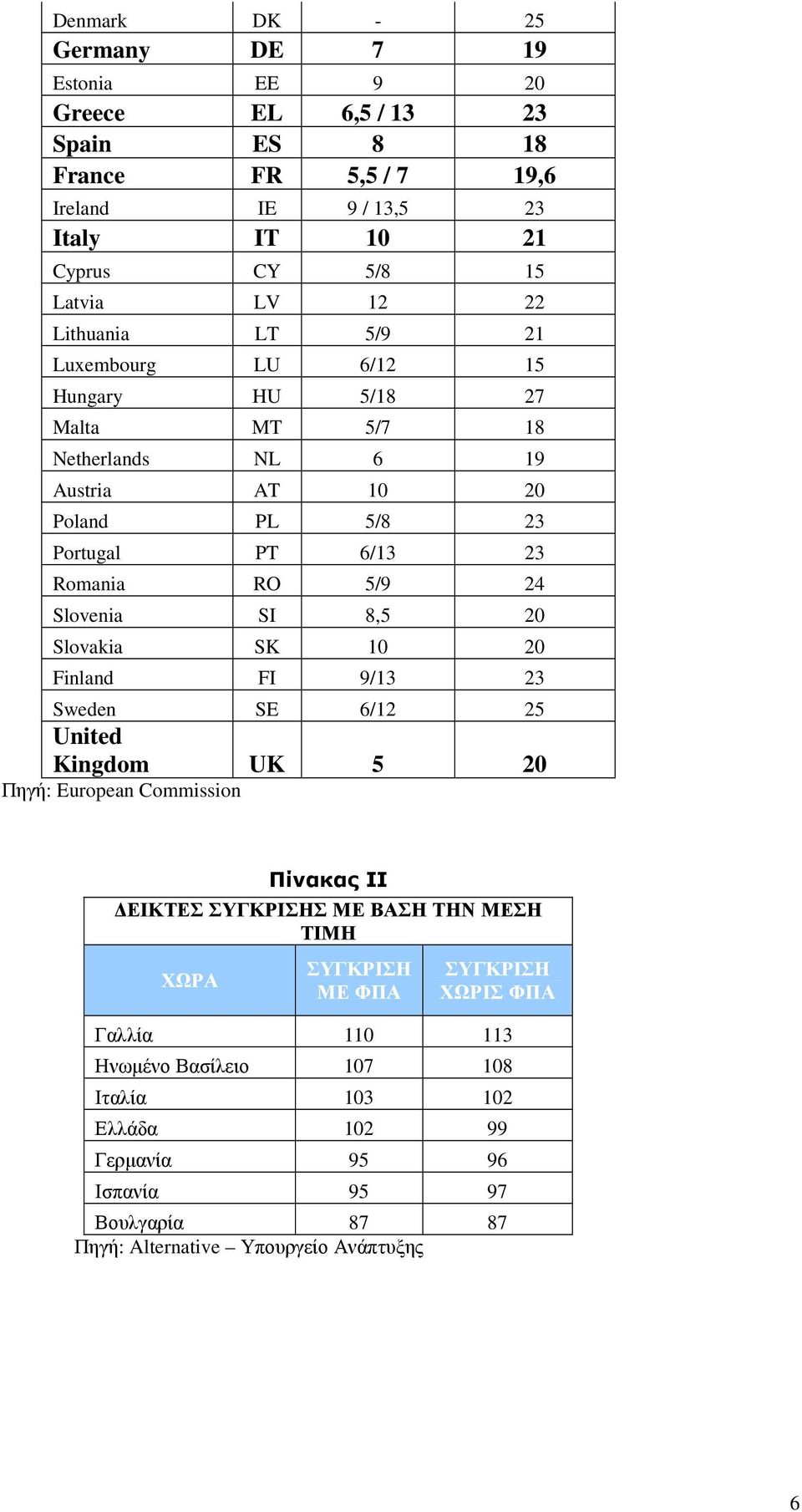 | Denmark | DK | - | 25 |
|---|---|---|---|
| Germany | DE | 7 | 19 |
| Estonia | EE | 9 | 20 |
| Greece | EL | 6,5 / 13 | 23 |
| Spain | ES | 8 | 18 |
| France | FR | 5,5 / 7 | 19,6 |
| Ireland | IE | 9 / 13,5 | 23 |
| Italy | IT | 10 | 21 |
| Cyprus | CY | 5/8 | 15 |
| Latvia | LV | 12 | 22 |
| Lithuania | LT | 5/9 | 21 |
| Luxembourg | LU | 6/12 | 15 |
| Hungary | HU | 5/18 | 27 |
| Malta | MT | 5/7 | 18 |
| Netherlands | NL | 6 | 19 |
| Austria | AT | 10 | 20 |
| Poland | PL | 5/8 | 23 |
| Portugal | PT | 6/13 | 23 |
| Romania | RO | 5/9 | 24 |
| Slovenia | SI | 8,5 | 20 |
| Slovakia | SK | 10 | 20 |
| Finland | FI | 9/13 | 23 |
| Sweden | SE | 6/12 | 25 |
| United Kingdom | UK | 5 | 20 |

Πηγή: European Commission

Πίνακας ΙΙ

ΔΕΙΚΤΕΣ ΣΥΓΚΡΙΣΗΣ ΜΕ ΒΑΣΗ ΤΗΝ ΜΕΣΗ ΤΙΜΗ

| ΧΩΡΑ | ΣΥΓΚΡΙΣΗ ΜΕ ΦΠΑ | ΣΥΓΚΡΙΣΗ ΧΩΡΙΣ ΦΠΑ |
|---|---|---|
| Γαλλία | 110 | 113 |
| Ηνωμένο Βασίλειο | 107 | 108 |
| Ιταλία | 103 | 102 |
| Ελλάδα | 102 | 99 |
| Γερμανία | 95 | 96 |
| Ισπανία | 95 | 97 |
| Βουλγαρία | 87 | 87 |

Πηγή: Alternative – Υπουργείο Ανάπτυξης

6